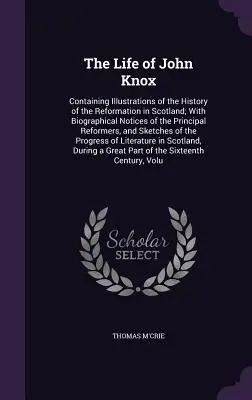 The Life of John Knox

Containing Illustrations of the History of the Reformation in Scotland; With Biographical Notices of the Principal Reformers, and Sketches of the Progress of Literature in Scotland, During a Great Part of the Sixteenth Century, Volu

Scholar SELECT

THOMAS M'CRIE